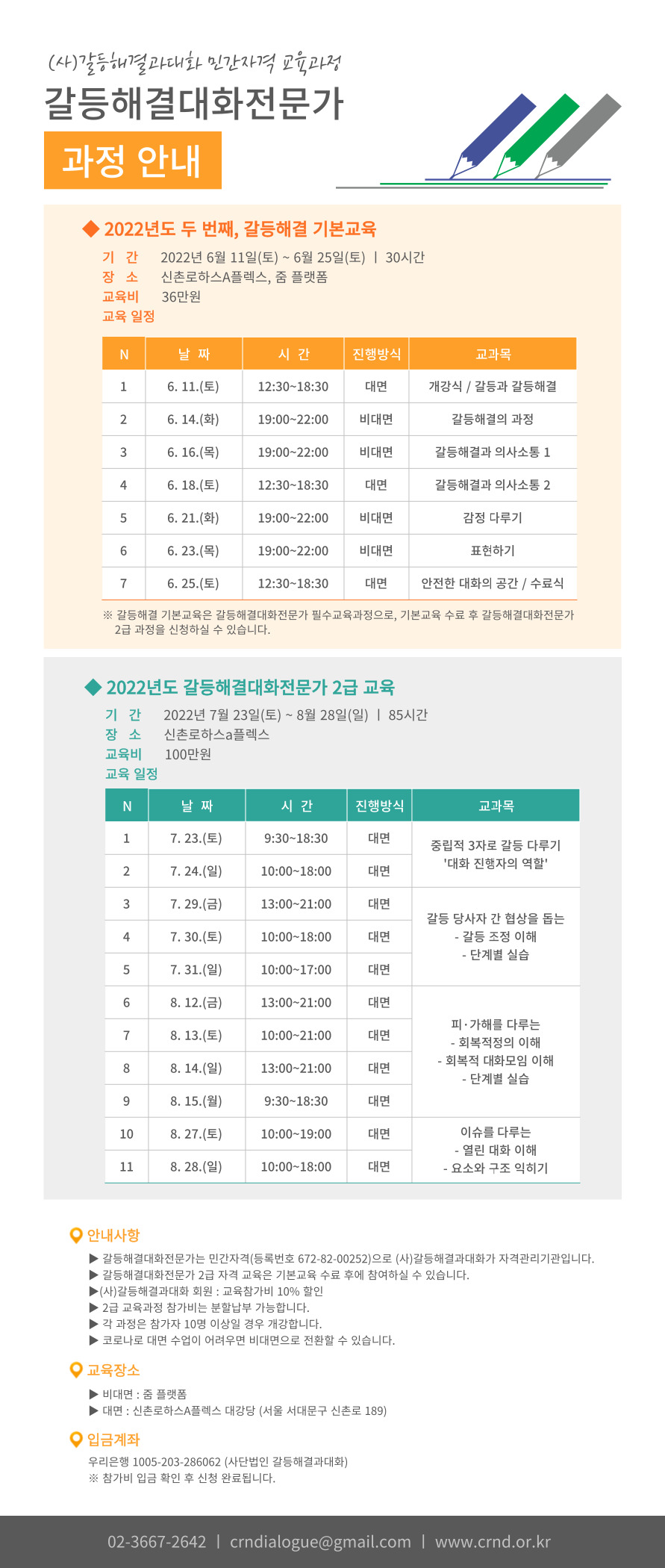 (사)갈등해결과대화 민간자격 교육과정

갈등해결대화전문가

과정 안내

◆ 2022년도 두 번째, 갈등해결 기본교육

기 간 2022년 6월 11일(토) ~ 6월 25일(토) | 30시간
장 소 신촌로하스A플렉스, 줌 플랫폼
교육비 36만원
교육 일정

| N | 날 짜 | 시 간 | 진행방식 | 교과목 |
|---|---|---|---|---|
| 1 | 6. 11.(토) | 12:30~18:30 | 대면 | 개강식 / 갈등과 갈등해결 |
| 2 | 6. 14.(화) | 19:00~22:00 | 비대면 | 갈등해결의 과정 |
| 3 | 6. 16.(목) | 19:00~22:00 | 비대면 | 갈등해결과 의사소통 1 |
| 4 | 6. 18.(토) | 12:30~18:30 | 대면 | 갈등해결과 의사소통 2 |
| 5 | 6. 21.(화) | 19:00~22:00 | 비대면 | 감정 다루기 |
| 6 | 6. 23.(목) | 19:00~22:00 | 비대면 | 표현하기 |
| 7 | 6. 25.(토) | 12:30~18:30 | 대면 | 안전한 대화의 공간 / 수료식 |

※ 갈등해결 기본교육은 갈등해결대화전문가 필수교육과정으로, 기본교육 수료 후 갈등해결대화전문가 2급 과정을 신청하실 수 있습니다.

◆ 2022년도 갈등해결대화전문가 2급 교육

기 간 2022년 7월 23일(토) ~ 8월 28일(일) | 85시간
장 소 신촌로하스a플렉스
교육비 100만원
교육 일정

| N | 날 짜 | 시 간 | 진행방식 | 교과목 |
|---|---|---|---|---|
| 1 | 7. 23.(토) | 9:30~18:30 | 대면 | 중립적 3자로 갈등 다루기 '대화 진행자의 역할' |
| 2 | 7. 24.(일) | 10:00~18:00 | 대면 | |
| 3 | 7. 29.(금) | 13:00~21:00 | 대면 | 갈등 당사자 간 협상을 돕는 - 갈등 조정 이해 - 단계별 실습 |
| 4 | 7. 30.(토) | 10:00~18:00 | 대면 | |
| 5 | 7. 31.(일) | 10:00~17:00 | 대면 | |
| 6 | 8. 12.(금) | 13:00~21:00 | 대면 | 피·가해를 다루는 - 회복적정의 이해 - 회복적 대화모임 이해 - 단계별 실습 |
| 7 | 8. 13.(토) | 10:00~21:00 | 대면 | |
| 8 | 8. 14.(일) | 13:00~21:00 | 대면 | |
| 9 | 8. 15.(월) | 9:30~18:30 | 대면 | |
| 10 | 8. 27.(토) | 10:00~19:00 | 대면 | 이슈를 다루는 - 열린 대화 이해 - 요소와 구조 익히기 |
| 11 | 8. 28.(일) | 10:00~18:00 | 대면 | |

안내사항
▶ 갈등해결대화전문가는 민간자격(등록번호 672-82-00252)으로 (사)갈등해결과대화가 자격관리기관입니다.
▶ 갈등해결대화전문가 2급 자격 교육은 기본교육 수료 후에 참여하실 수 있습니다.
▶(사)갈등해결과대화 회원 : 교육참가비 10% 할인
▶ 2급 교육과정 참가비는 분할납부 가능합니다.
▶ 각 과정은 참가자 10명 이상일 경우 개강합니다.
▶ 코로나로 대면 수업이 어려우면 비대면으로 전환할 수 있습니다.

교육장소
▶ 비대면 : 줌 플랫폼
▶ 대면 : 신촌로하스A플렉스 대강당 (서울 서대문구 신촌로 189)

입금계좌
우리은행 1005-203-286062 (사단법인 갈등해결과대화)
※ 참가비 입금 확인 후 신청 완료됩니다.

02-3667-2642 | crndialogue@gmail.com | www.crnd.or.kr